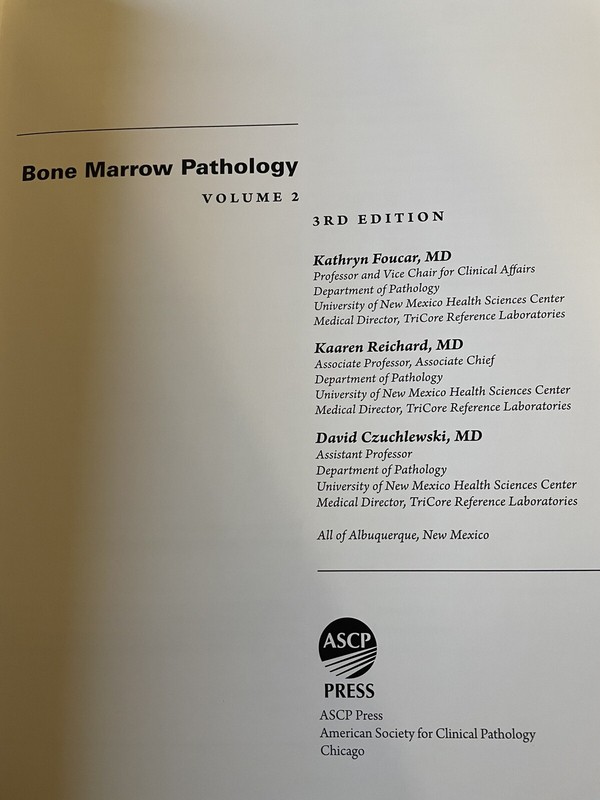 Bone Marrow Pathology
VOLUME 2

3RD EDITION

Kathryn Foucar, MD
Professor and Vice Chair for Clinical Affairs
Department of Pathology
University of New Mexico Health Sciences Center
Medical Director, TriCore Reference Laboratories

Kaaren Reichard, MD
Associate Professor, Associate Chief
Department of Pathology
University of New Mexico Health Sciences Center
Medical Director, TriCore Reference Laboratories

David Czuchlewski, MD
Assistant Professor
Department of Pathology
University of New Mexico Health Sciences Center
Medical Director, TriCore Reference Laboratories

All of Albuquerque, New Mexico

ASCP
PRESS
ASCP Press
American Society for Clinical Pathology
Chicago